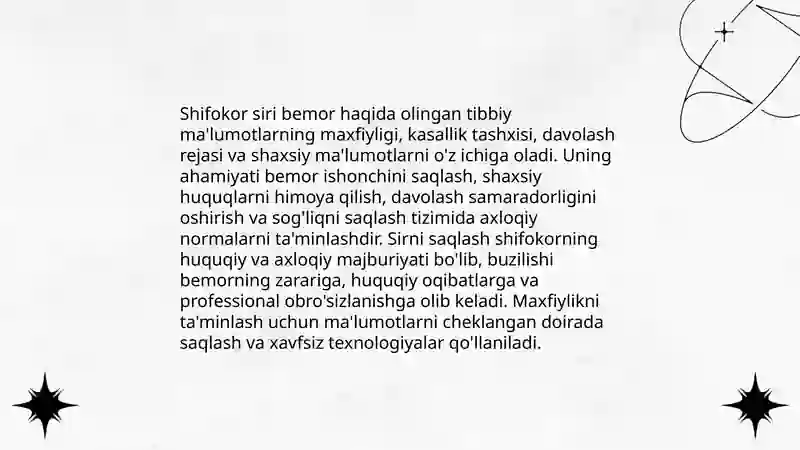 Shifokor siri bemor haqida olingan tibbiy ma'lumotlarning maxfiyligi, kasallik tashxisi, davolash rejasi va shaxsiy ma'lumotlarni o'z ichiga oladi. Uning ahamiyati bemor ishonchini saqlash, shaxsiy huquqlarni himoya qilish, davolash samaradorligini oshirish va sog'liqni saqlash tizimida axloqiy normalarni ta'minlashdir. Sirni saqlash shifokorning huquqiy va axloqiy majburiyati bo'lib, buzilishi bemorning zarariga, huquqiy oqibatlarga va professional obro'sizlanishga olib keladi. Maxfiylikni ta'minlash uchun ma'lumotlarni cheklangan doirada saqlash va xavfsiz texnologiyalar qo'llaniladi.